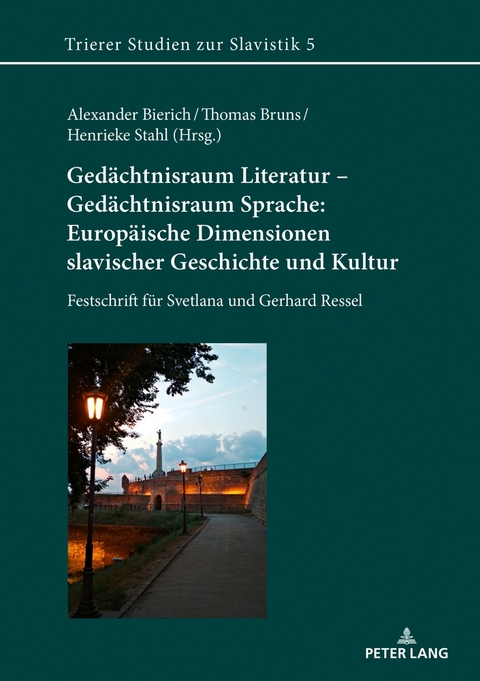 Trierer Studien zur Slavistik 5

Alexander Bierich / Thomas Bruns / Henrieke Stahl (Hrsg.)

Gedächtnisraum Literatur – Gedächtnisraum Sprache: Europäische Dimensionen slavischer Geschichte und Kultur

Festschrift für Svetlana und Gerhard Ressel

PETER LANG